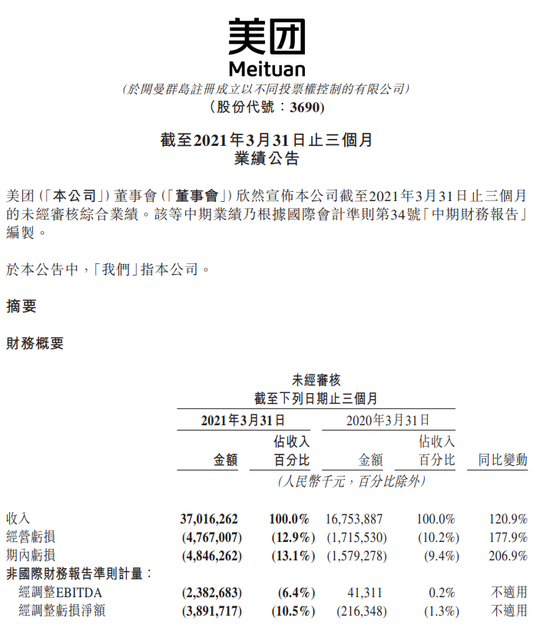 美团
Meituan
(於開曼群島註冊成立以不同投票權控制的有限公司)
(股份代號：3690)

截至2021年3月31日止三個月
業績公告

美团(「本公司」)董事會(「董事會」)欣然宣佈本公司截至2021年3月31日止三個月的未經審核綜合業績。該等中期業績乃根據國際會計準則第34號「中期財務報告」編製。

於本公告中，「我們」指本公司。

摘要

財務概要

未經審核
截至下列日期止三個月

| | 2021年3月31日 金額 | 2021年3月31日 佔收入百分比 | 2020年3月31日 金額 | 2020年3月31日 佔收入百分比 | 同比變動 |
|---|---|---|---|---|---|
| | (人民幣千元，百分比除外) | | | | |
| 收入 | 37,016,262 | 100.0% | 16,753,887 | 100.0% | 120.9% |
| 經營虧損 | (4,767,007) | (12.9%) | (1,715,530) | (10.2%) | 177.9% |
| 期內虧損 | (4,846,262) | (13.1%) | (1,579,278) | (9.4%) | 206.9% |
| 非國際財務報告準則計量： | | | | | |
| 經調整EBITDA | (2,382,683) | (6.4%) | 41,311 | 0.2% | 不適用 |
| 經調整虧損淨額 | (3,891,717) | (10.5%) | (216,348) | (1.3%) | 不適用 |